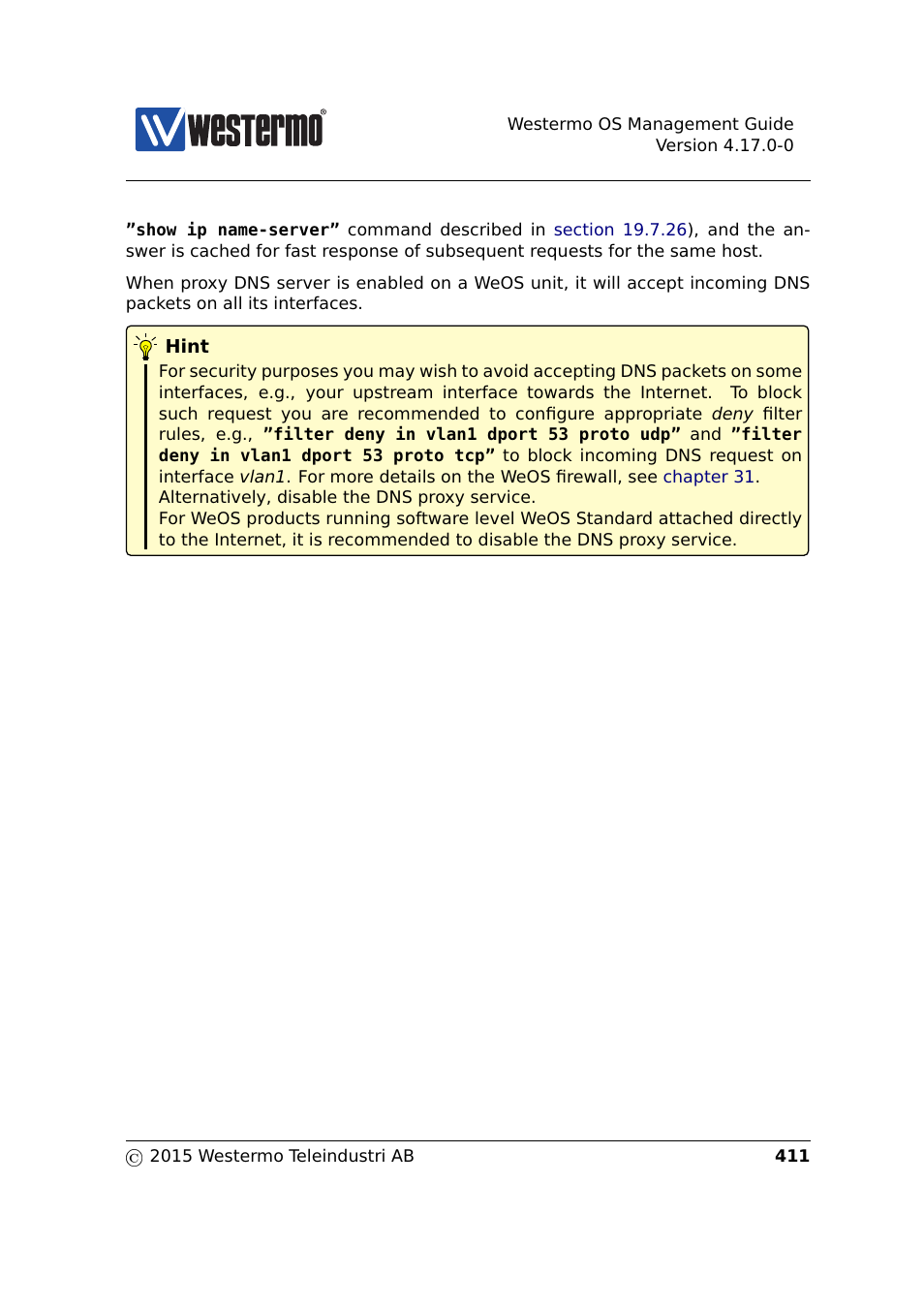 westermo®

Westermo OS Management Guide
Version 4.17.0-0

”show ip name-server” command described in section 19.7.26), and the answer is cached for fast response of subsequent requests for the same host.

When proxy DNS server is enabled on a WeOS unit, it will accept incoming DNS packets on all its interfaces.

Hint
For security purposes you may wish to avoid accepting DNS packets on some interfaces, e.g., your upstream interface towards the Internet. To block such request you are recommended to configure appropriate deny filter rules, e.g., ”filter deny in vlan1 dport 53 proto udp” and ”filter deny in vlan1 dport 53 proto tcp” to block incoming DNS request on interface vlan1. For more details on the WeOS firewall, see chapter 31.
Alternatively, disable the DNS proxy service.
For WeOS products running software level WeOS Standard attached directly to the Internet, it is recommended to disable the DNS proxy service.

© 2015 Westermo Teleindustri AB 411